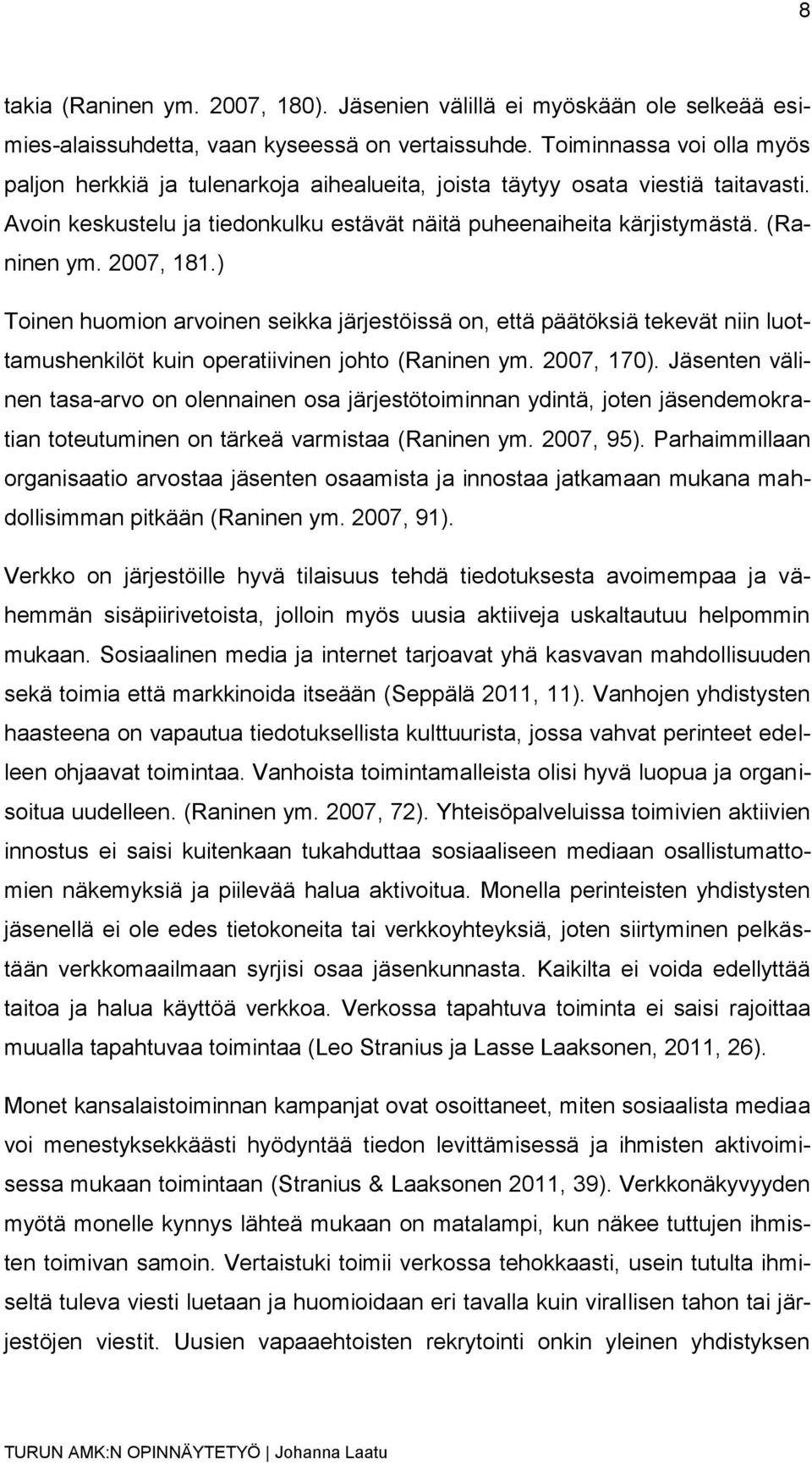 8

takia (Raninen ym. 2007, 180). Jäsenien välillä ei myöskään ole selkeää esimies-alaissuhdetta, vaan kyseessä on vertaissuhde. Toiminnassa voi olla myös paljon herkkiä ja tulenarkoja aihealueita, joista täytyy osata viestiä taitavasti. Avoin keskustelu ja tiedonkulku estävät näitä puheenaiheita kärjistymästä. (Raninen ym. 2007, 181.)

Toinen huomion arvoinen seikka järjestöissä on, että päätöksiä tekevät niin luottamushenkilöt kuin operatiivinen johto (Raninen ym. 2007, 170). Jäsenten välinen tasa-arvo on olennainen osa järjestötoiminnan ydintä, joten jäsendemokratian toteutuminen on tärkeä varmistaa (Raninen ym. 2007, 95). Parhaimmillaan organisaatio arvostaa jäsenten osaamista ja innostaa jatkamaan mukana mahdollisimman pitkään (Raninen ym. 2007, 91).

Verkko on järjestöille hyvä tilaisuus tehdä tiedotuksesta avoimempaa ja vähemmän sisäpiirivetoista, jolloin myös uusia aktiiveja uskaltautuu helpommin mukaan. Sosiaalinen media ja internet tarjoavat yhä kasvavan mahdollisuuden sekä toimia että markkinoida itseään (Seppälä 2011, 11). Vanhojen yhdistysten haasteena on vapautua tiedotuksellista kulttuurista, jossa vahvat perinteet edelleen ohjaavat toimintaa. Vanhoista toimintamalleista olisi hyvä luopua ja organisoitua uudelleen. (Raninen ym. 2007, 72). Yhteisöpalveluissa toimivien aktiivien innostus ei saisi kuitenkaan tukahduttaa sosiaaliseen mediaan osallistumattomien näkemyksiä ja piilevää halua aktivoitua. Monella perinteisten yhdistysten jäsenellä ei ole edes tietokoneita tai verkkoyhteyksiä, joten siirtyminen pelkästään verkkomaailmaan syrjisi osaa jäsenkunnasta. Kaikilta ei voida edellyttää taitoa ja halua käyttöä verkkoa. Verkossa tapahtuva toiminta ei saisi rajoittaa muualla tapahtuvaa toimintaa (Leo Stranius ja Lasse Laaksonen, 2011, 26).

Monet kansalaistoiminnan kampanjat ovat osoittaneet, miten sosiaalista mediaa voi menestyksekkäästi hyödyntää tiedon levittämisessä ja ihmisten aktivoimisessa mukaan toimintaan (Stranius & Laaksonen 2011, 39). Verkkonäkyvyyden myötä monelle kynnys lähteä mukaan on matalampi, kun näkee tuttujen ihmisten toimivan samoin. Vertaistuki toimii verkossa tehokkaasti, usein tutulta ihmiseltä tuleva viesti luetaan ja huomioidaan eri tavalla kuin virallisen tahon tai järjestöjen viestit. Uusien vapaaehtoisten rekrytointi onkin yleinen yhdistyksen

TURUN AMK:N OPINNÄYTETYÖ | Johanna Laatu